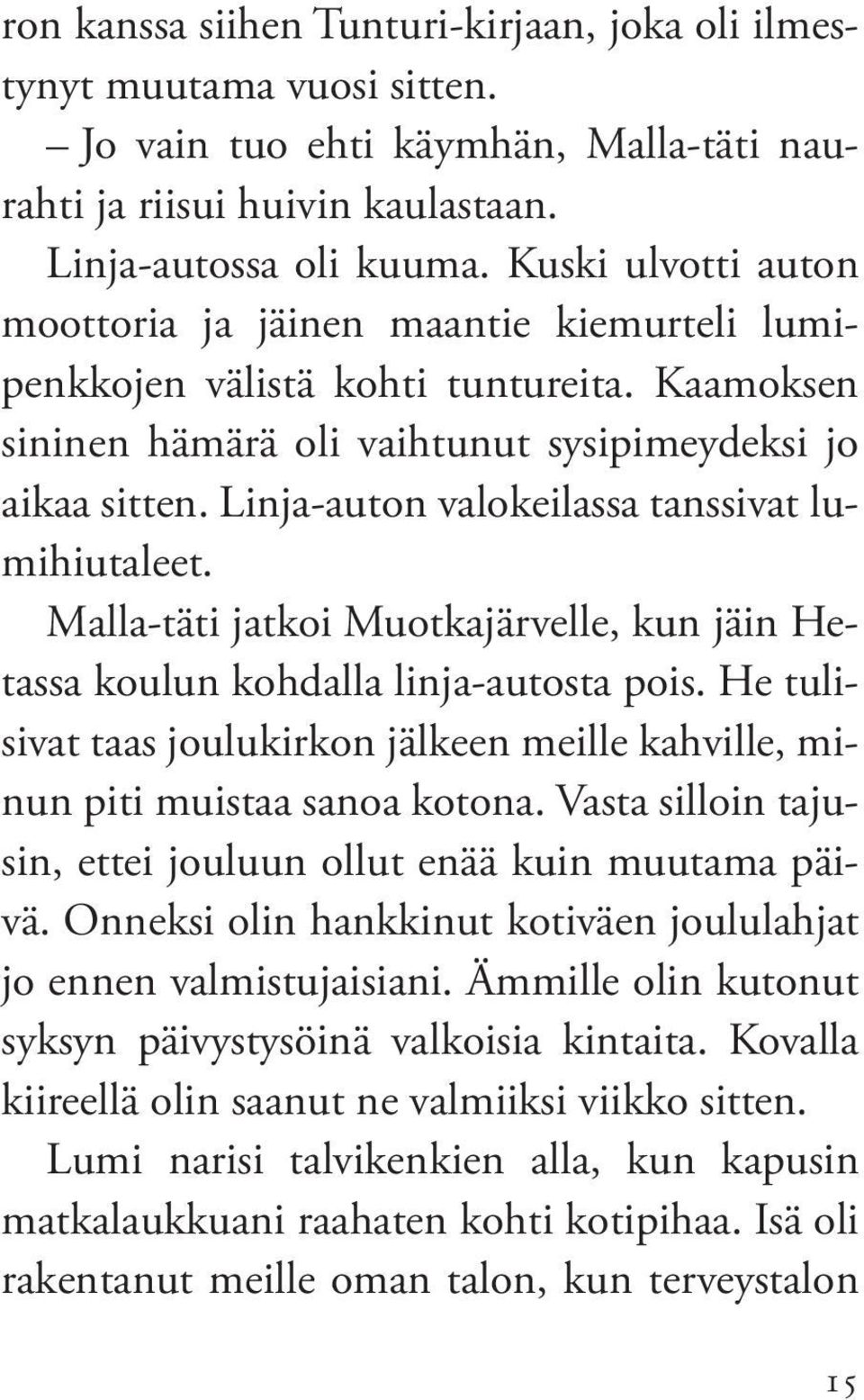 ron kanssa siihen Tunturi-kirjaan, joka oli ilmestynyt muutama vuosi sitten.

– Jo vain tuo ehti käymhän, Malla-täti naurahti ja riisui huivin kaulastaan.

Linja-autossa oli kuuma. Kuski ulvotti auton moottoria ja jäinen maantie kiemurteli lumipenkkojen välistä kohti tuntureita. Kaamoksen sininen hämärä oli vaihtunut sysipimeydeksi jo aikaa sitten. Linja-auton valokeilassa tanssivat lumihiutaleet.

Malla-täti jatkoi Muotkajärvelle, kun jäin Hetassa koulun kohdalla linja-autosta pois. He tulisivat taas joulukirkon jälkeen meille kahville, minun piti muistaa sanoa kotona. Vasta silloin tajusin, ettei jouluun ollut enää kuin muutama päivä. Onneksi olin hankkinut kotiväen joululahjat jo ennen valmistujaisiani. Ämmille olin kutonut syksyn päivystysöinä valkoisia kintaita. Kovalla kiireellä olin saanut ne valmiiksi viikko sitten.

Lumi narisi talvikenkien alla, kun kapusin matkalaukkuani raahaten kohti kotipihaa. Isä oli rakentanut meille oman talon, kun terveystalon

15